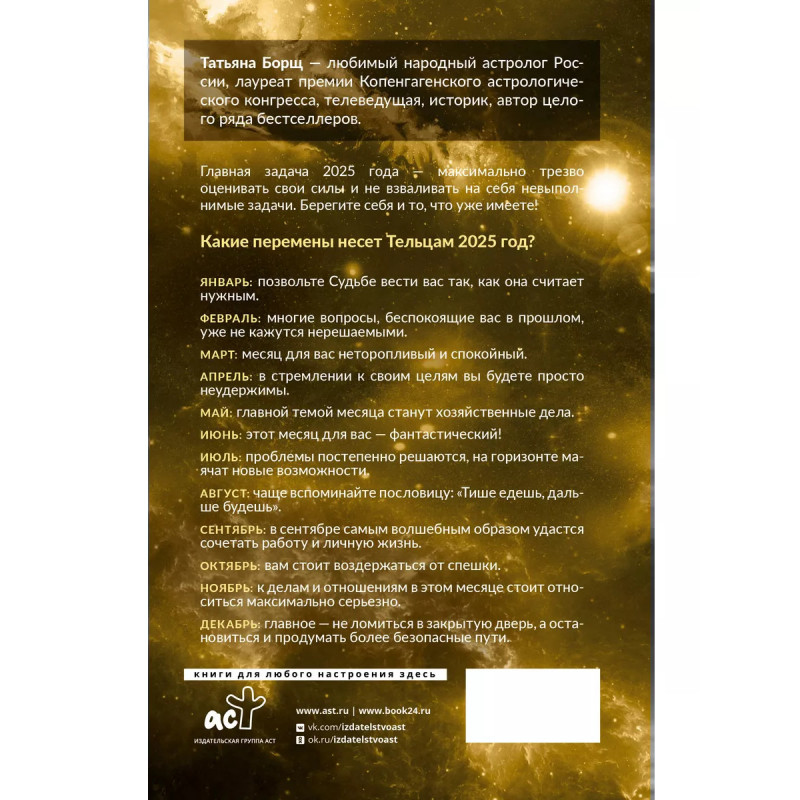 Татьяна Борщ — любимый народный астролог России, лауреат премии Копенгагенского астрологического конгресса, телеведущая, историк, автор целого ряда бестселлеров.

Главная задача 2025 года — максимально трезво оценивать свои силы и не взваливать на себя невыполнимые задачи. Берегите себя и то, что уже имеете!

Какие перемены несет Тельцам 2025 год?

ЯНВАРЬ: позвольте Судьбе вести вас так, как она считает нужным.

ФЕВРАЛЬ: многие вопросы, беспокоящие вас в прошлом, уже не кажутся нерешаемыми.

МАРТ: месяц для вас неторопливый и спокойный.

АПРЕЛЬ: в стремлении к своим целям вы будете просто неудержимы.

МАЙ: главной темой месяца станут хозяйственные дела.

ИЮНЬ: этот месяц для вас — фантастический!

ИЮЛЬ: проблемы постепенно решаются, на горизонте маячат новые возможности.

АВГУСТ: чаще вспоминайте пословицу: «Тише едешь, дальше будешь».

СЕНТЯБРЬ: в сентябре самым волшебным образом удастся сочетать работу и личную жизнь.

ОКТЯБРЬ: вам стоит воздержаться от спешки.

НОЯБРЬ: к делам и отношениям в этом месяце стоит относиться максимально серьезно.

ДЕКАБРЬ: главное — не ломиться в закрытую дверь, а остановиться и продумать более безопасные пути.

книги для любого настроения здесь

аст
ИЗДАТЕЛЬСКАЯ ГРУППА АСТ

www.ast.ru | www.book24.ru
vk.com/izdatelstvoast
ok.ru/izdatelstvoast